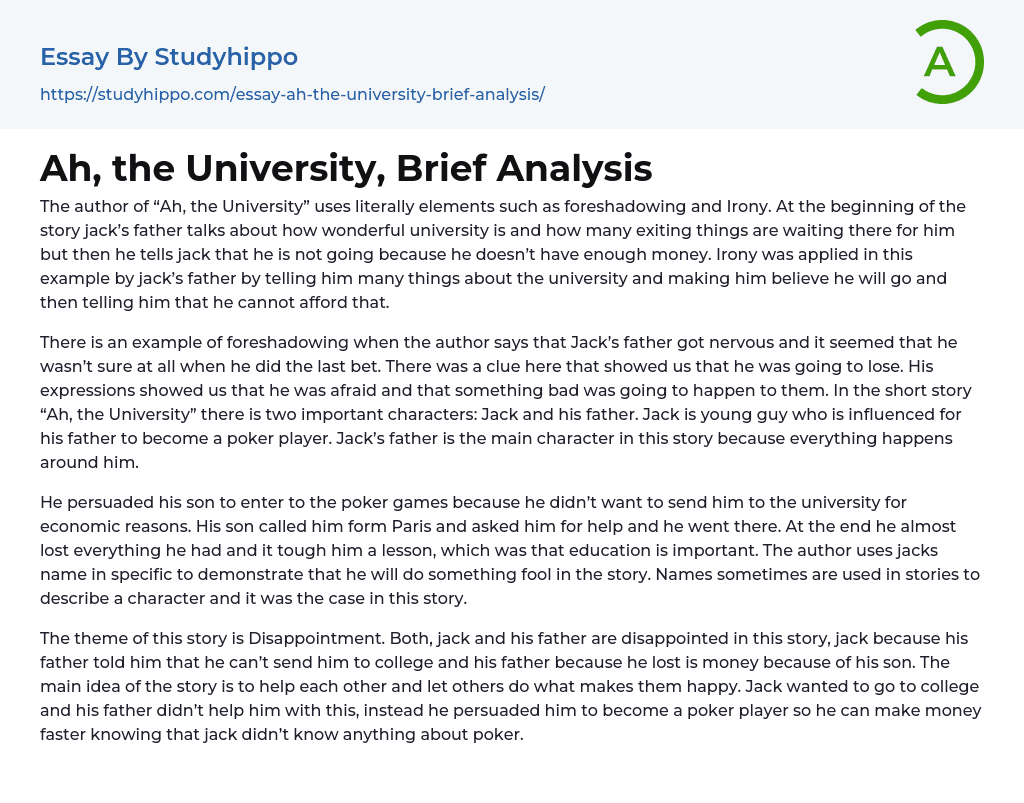 Essay By Studyhippo

https://studyhippo.com/essay-ah-the-university-brief-analysis/

A

Ah, the University, Brief Analysis

The author of “Ah, the University” uses literally elements such as foreshadowing and Irony. At the beginning of the story jack’s father talks about how wonderful university is and how many exiting things are waiting there for him but then he tells jack that he is not going because he doesn’t have enough money. Irony was applied in this example by jack’s father by telling him many things about the university and making him believe he will go and then telling him that he cannot afford that.

There is an example of foreshadowing when the author says that Jack’s father got nervous and it seemed that he wasn’t sure at all when he did the last bet. There was a clue here that showed us that he was going to lose. His expressions showed us that he was afraid and that something bad was going to happen to them. In the short story “Ah, the University” there is two important characters: Jack and his father. Jack is young guy who is influenced for his father to become a poker player. Jack’s father is the main character in this story because everything happens around him.

He persuaded his son to enter to the poker games because he didn’t want to send him to the university for economic reasons. His son called him form Paris and asked him for help and he went there. At the end he almost lost everything he had and it tough him a lesson, which was that education is important. The author uses jacks name in specific to demonstrate that he will do something fool in the story. Names sometimes are used in stories to describe a character and it was the case in this story.

The theme of this story is Disappointment. Both, jack and his father are disappointed in this story, jack because his father told him that he can’t send him to college and his father because he lost is money because of his son. The main idea of the story is to help each other and let others do what makes them happy. Jack wanted to go to college and his father didn’t help him with this, instead he persuaded him to become a poker player so he can make money faster knowing that jack didn’t know anything about poker.